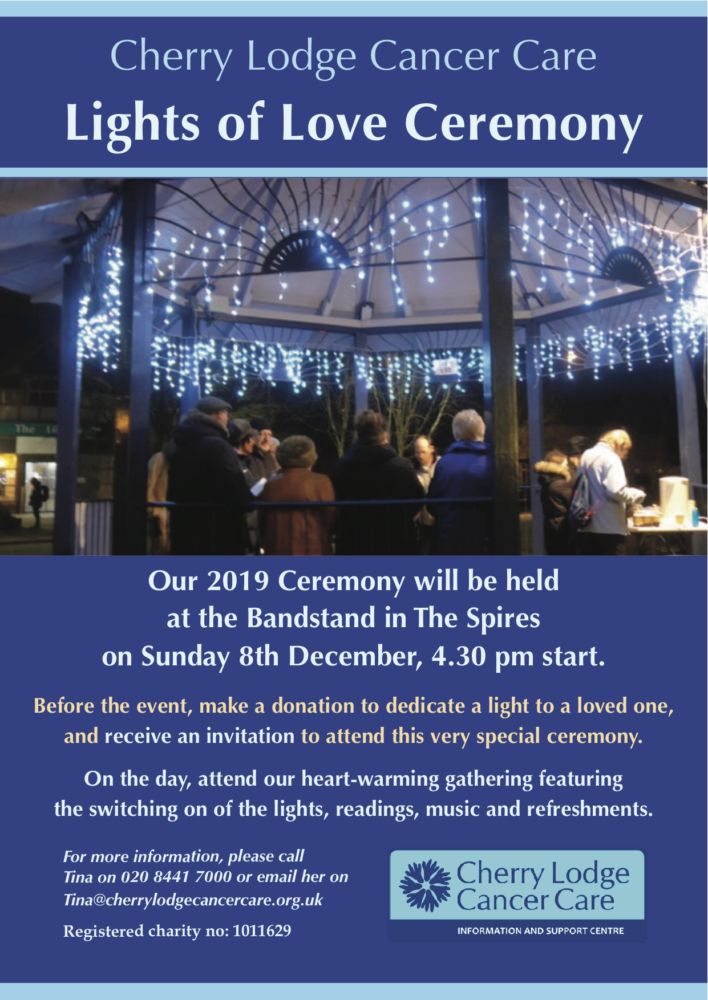 Cherry Lodge Cancer Care

Lights of Love Ceremony

Our 2019 Ceremony will be held at the Bandstand in The Spires on Sunday 8th December, 4.30 pm start.

Before the event, make a donation to dedicate a light to a loved one, and receive an invitation to attend this very special ceremony.

On the day, attend our heart-warming gathering featuring the switching on of the lights, readings, music and refreshments.

For more information, please call Tina on 020 8441 7000 or email her on Tina@cherrylodgecancercare.org.uk

Registered charity no: 1011629

Cherry Lodge Cancer Care
INFORMATION AND SUPPORT CENTRE